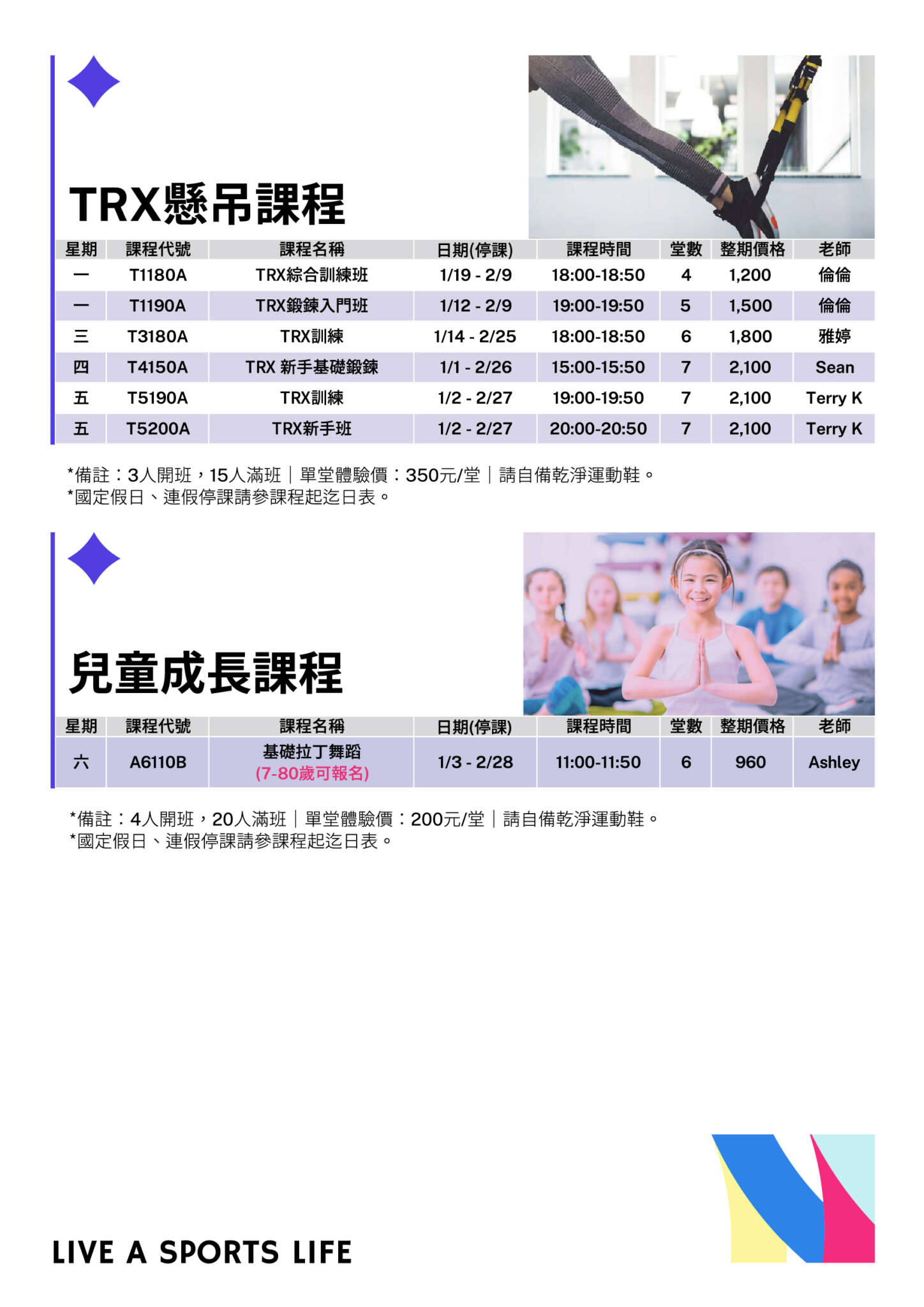 TRX懸吊課程

| 星期 | 課程代號 | 課程名稱 | 日期(停課) | 課程時間 | 堂數 | 整期價格 | 老師 |
|---|---|---|---|---|---|---|---|
| 一 | T1180A | TRX綜合訓練班 | 1/19 - 2/9 | 18:00-18:50 | 4 | 1,200 | 倫倫 |
| 一 | T1190A | TRX鍛鍊入門班 | 1/12 - 2/9 | 19:00-19:50 | 5 | 1,500 | 倫倫 |
| 三 | T3180A | TRX訓練 | 1/14 - 2/25 | 18:00-18:50 | 6 | 1,800 | 雅婷 |
| 四 | T4150A | TRX 新手基礎鍛鍊 | 1/1 - 2/26 | 15:00-15:50 | 7 | 2,100 | Sean |
| 五 | T5190A | TRX訓練 | 1/2 - 2/27 | 19:00-19:50 | 7 | 2,100 | Terry K |
| 五 | T5200A | TRX新手班 | 1/2 - 2/27 | 20:00-20:50 | 7 | 2,100 | Terry K |

*備註：3人開班，15人滿班｜單堂體驗價：350元/堂｜請自備乾淨運動鞋。
*國定假日、連假停課請參課程起迄日表。

兒童成長課程

| 星期 | 課程代號 | 課程名稱 | 日期(停課) | 課程時間 | 堂數 | 整期價格 | 老師 |
|---|---|---|---|---|---|---|---|
| 六 | A6110B | 基礎拉丁舞蹈 (7-80歲可報名) | 1/3 - 2/28 | 11:00-11:50 | 6 | 960 | Ashley |

*備註：4人開班，20人滿班｜單堂體驗價：200元/堂｜請自備乾淨運動鞋。
*國定假日、連假停課請參課程起迄日表。

LIVE A SPORTS LIFE